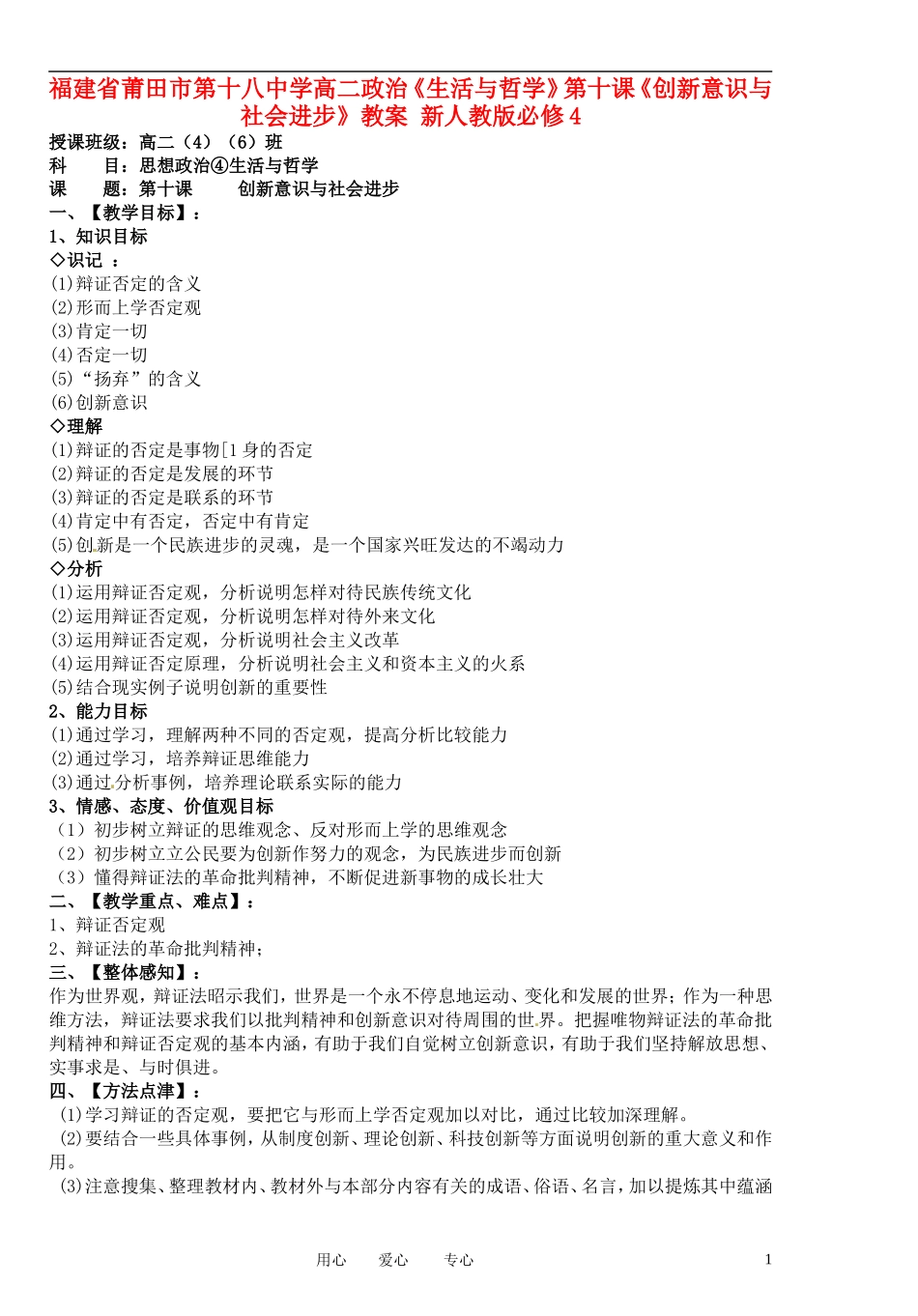 福建省莆田市第十八中学高二政治《生活与哲学》第十课《创新意识与社会进步》教案 新人教版必修4

授课班级：高二（4）（6）班
科　　目：思想政治④生活与哲学
课　　题：第十课　　创新意识与社会进步

一、【教学目标】：
1、知识目标
◇识记 ：
(1)辩证否定的含义
(2)形而上学否定观
(3)肯定一切
(4)否定一切
(5)“扬弃”的含义
(6)创新意识
◇理解
(1)辩证的否定是事物[1身的否定
(2)辩证的否定是发展的环节
(3)辩证的否定是联系的环节
(4)肯定中有否定，否定中有肯定
(5)创新是一个民族进步的灵魂，是一个国家兴旺发达的不竭动力
◇分析
(1)运用辩证否定观，分析说明怎样对待民族传统文化
(2)运用辩证否定观，分析说明怎样对待外来文化
(3)运用辩证否定观，分析说明社会主义改革
(4)运用辩证否定原理，分析说明社会主义和资本主义的火系
(5)结合现实例子说明创新的重要性
2、能力目标
(1)通过学习，理解两种不同的否定观，提高分析比较能力
(2)通过学习，培养辩证思维能力
(3)通过分析事例，培养理论联系实际的能力
3、情感、态度、价值观目标
（1）初步树立辩证的思维观念、反对形而上学的思维观念
（2）初步树立立公民要为创新作努力的观念，为民族进步而创新
（3）懂得辩证法的革命批判精神，不断促进新事物的成长壮大
二、【教学重点、难点】：
1、辩证否定观
2、辩证法的革命批判精神；
三、【整体感知】：
作为世界观，辩证法昭示我们，世界是一个永不停息地运动、变化和发展的世界；作为一种思维方法，辩证法要求我们以批判精神和创新意识对待周围的世界。把握唯物辩证法的革命批判精神和辩证否定观的基本内涵，有助于我们自觉树立创新意识，有助于我们坚持解放思想、实事求是、与时俱进。
四、【方法点津】：
(1)学习辩证的否定观，要把它与形而上学否定观加以对比，通过比较加深理解。
(2)要结合一些具体事例，从制度创新、理论创新、科技创新等方面说明创新的重大意义和作用。
(3)注意搜集、整理教材内、教材外与本部分内容有关的成语、俗语、名言，加以提炼其中蕴涵

用心　　爱心　　专心　　1